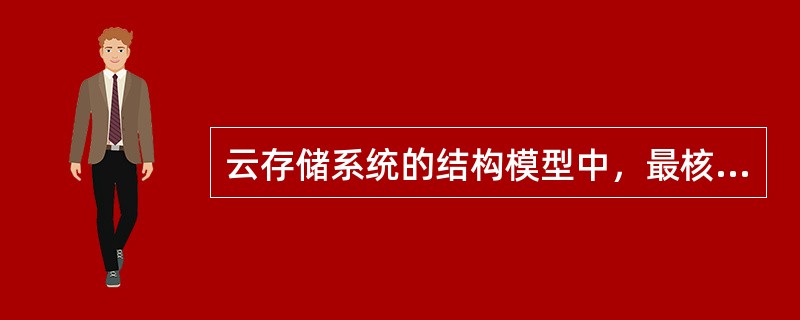 云存储系统的结构模型中，最核...